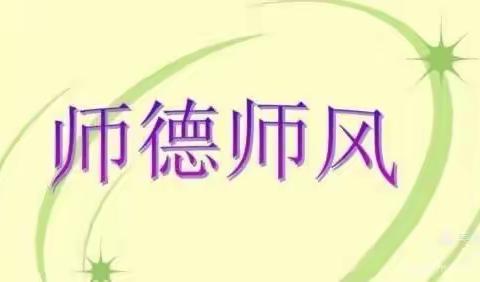 师德师风